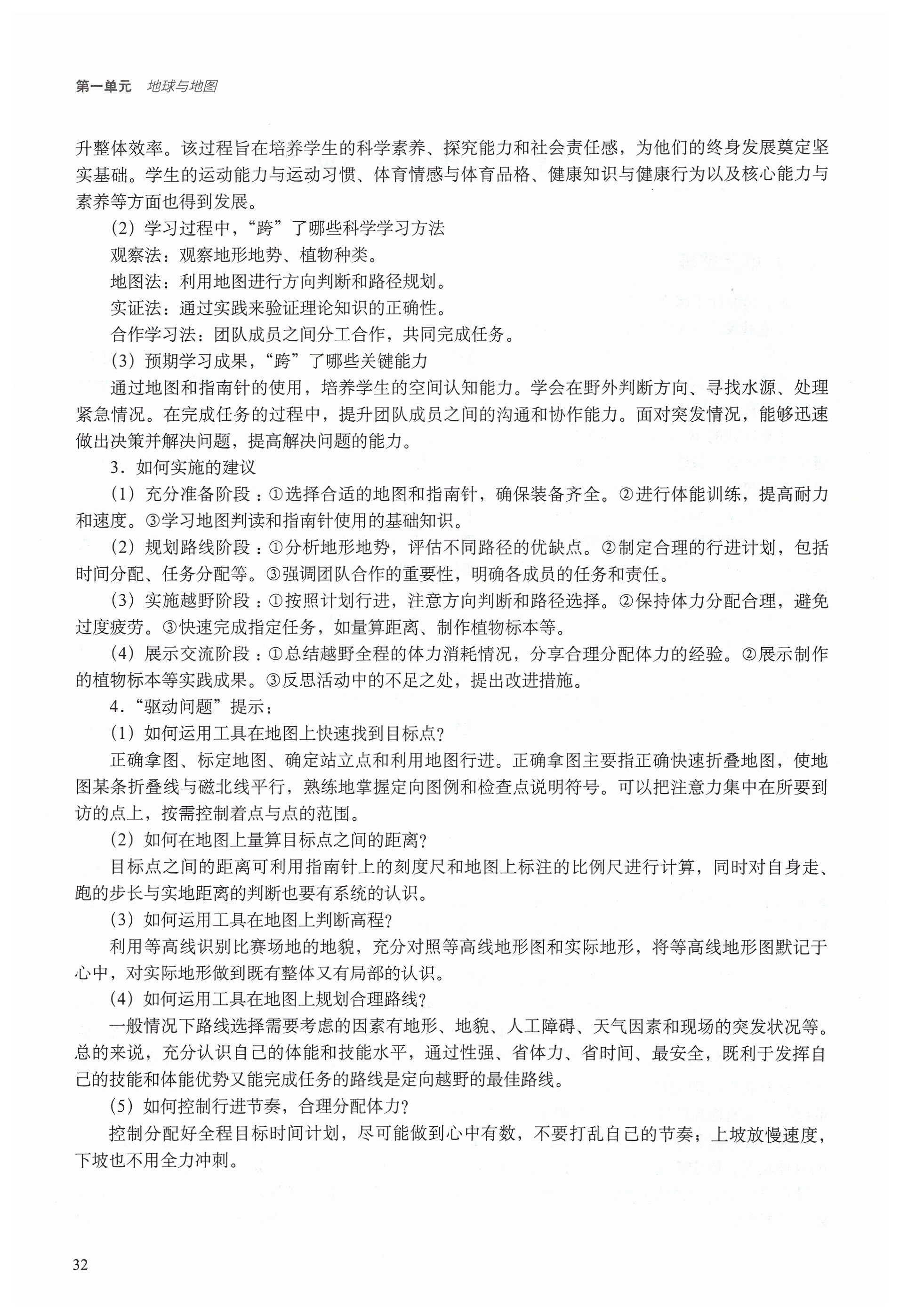 第一单元　地球与地图

升整体效率。该过程旨在培养学生的科学素养、探究能力和社会责任感，为他们的终身发展奠定坚实基础。学生的运动能力与运动习惯、体育情感与体育品格、健康知识与健康行为以及核心能力与素养等方面也得到发展。

（2）学习过程中，“跨”了哪些科学学习方法

观察法：观察地形地势、植物种类。

地图法：利用地图进行方向判断和路径规划。

实证法：通过实践来验证理论知识的正确性。

合作学习法：团队成员之间分工合作，共同完成任务。

（3）预期学习成果，“跨”了哪些关键能力

通过地图和指南针的使用，培养学生的空间认知能力。学会在野外判断方向、寻找水源、处理紧急情况。在完成任务的过程中，提升团队成员之间的沟通和协作能力。面对突发情况，能够迅速做出决策并解决问题，提高解决问题的能力。

3．如何实施的建议

（1）充分准备阶段：①选择合适的地图和指南针，确保装备齐全。②进行体能训练，提高耐力和速度。③学习地图判读和指南针使用的基础知识。

（2）规划路线阶段：①分析地形地势，评估不同路径的优缺点。②制定合理的行进计划，包括时间分配、任务分配等。③强调团队合作的重要性，明确各成员的任务和责任。

（3）实施越野阶段：①按照计划行进，注意方向判断和路径选择。②保持体力分配合理，避免过度疲劳。③快速完成指定任务，如量算距离、制作植物标本等。

（4）展示交流阶段：①总结越野全程的体力消耗情况，分享合理分配体力的经验。②展示制作的植物标本等实践成果。③反思活动中的不足之处，提出改进措施。

4．“驱动问题”提示：

（1）如何运用工具在地图上快速找到目标点？

正确拿图、标定地图、确定站立点和利用地图行进。正确拿图主要指正确快速折叠地图，使地图某条折叠线与磁北线平行，熟练地掌握定向图例和检查点说明符号。可以把注意力集中在所要到访的点上，按需控制着点与点的范围。

（2）如何在地图上量算目标点之间的距离？

目标点之间的距离可利用指南针上的刻度尺和地图上标注的比例尺进行计算，同时对自身走、跑的步长与实地距离的判断也要有系统的认识。

（3）如何运用工具在地图上判断高程？

利用等高线识别比赛场地的地貌，充分对照等高线地形图和实际地形，将等高线地形图默记于心中，对实际地形做到既有整体又有局部的认识。

（4）如何运用工具在地图上规划合理路线？

一般情况下路线选择需要考虑的因素有地形、地貌、人工障碍、天气因素和现场的突发状况等。总的来说，充分认识自己的体能和技能水平，通过性强、省体力、省时间、最安全，既利于发挥自己的技能和体能优势又能完成任务的路线是定向越野的最佳路线。

（5）如何控制行进节奏，合理分配体力？

控制分配好全程目标时间计划，尽可能做到心中有数，不要打乱自己的节奏；上坡放慢速度，下坡也不用全力冲刺。

32